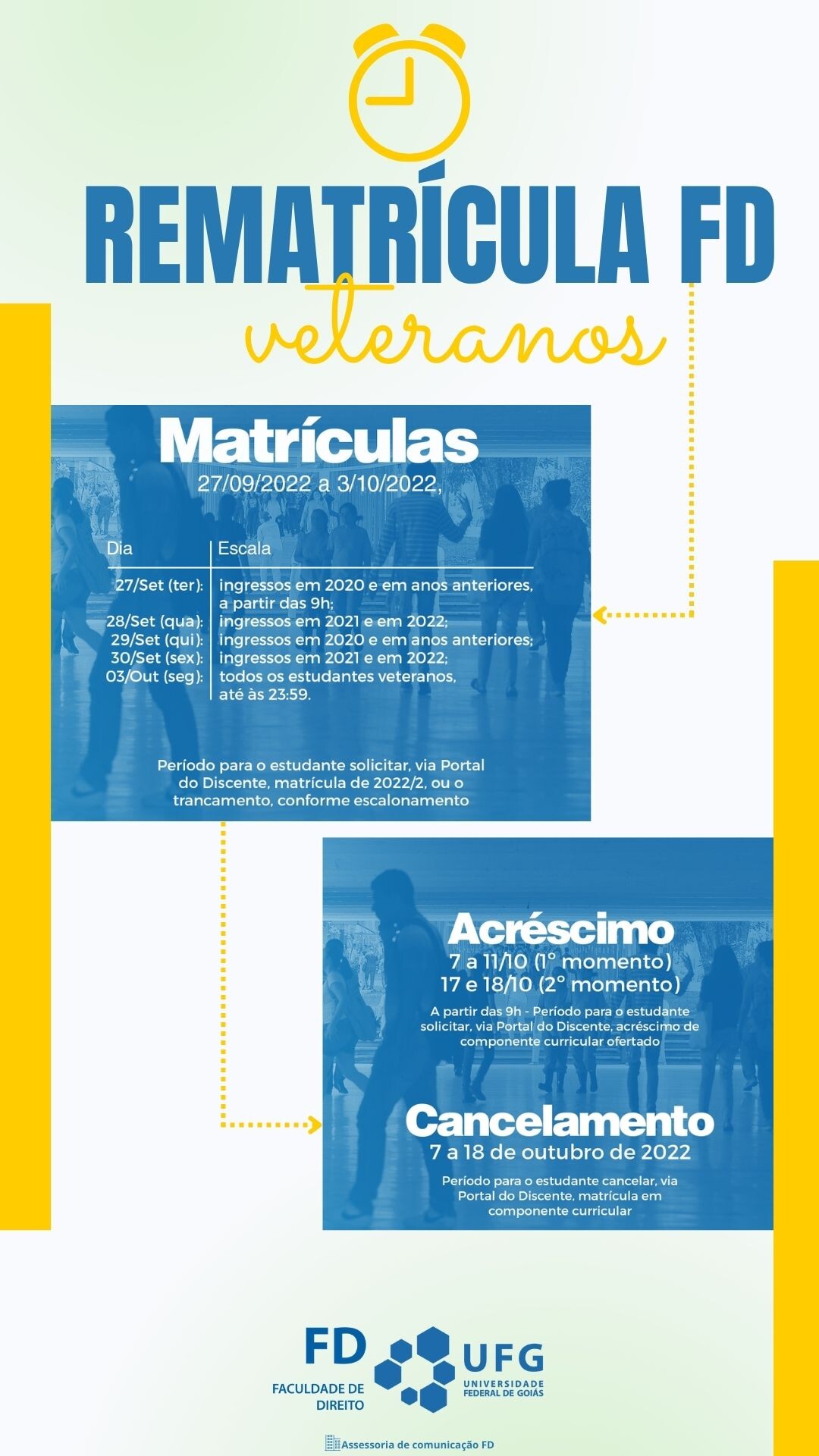 REMATRÍCULA FD
veteranos

Matrículas
27/09/2022 a 3/10/2022,

| Dia | Escala |
|---|---|
| 27/Set (ter): | ingressos em 2020 e em anos anteriores, a partir das 9h; |
| 28/Set (qua): | ingressos em 2021 e em 2022; |
| 29/Set (qui): | ingressos em 2020 e em anos anteriores; |
| 30/Set (sex): | ingressos em 2021 e em 2022; |
| 03/Out (seg): | todos os estudantes veteranos, até às 23:59. |

Período para o estudante solicitar, via Portal do Discente, matrícula de 2022/2, ou o trancamento, conforme escalonamento

Acréscimo
7 a 11/10 (1° momento)
17 e 18/10 (2° momento)
A partir das 9h - Período para o estudante solicitar, via Portal do Discente, acréscimo de componente curricular ofertado

Cancelamento
7 a 18 de outubro de 2022
Período para o estudante cancelar, via Portal do Discente, matrícula em componente curricular

FD
FACULDADE DE DIREITO
UFG
UNIVERSIDADE FEDERAL DE GOIÁS

Assessoria de comunicação FD